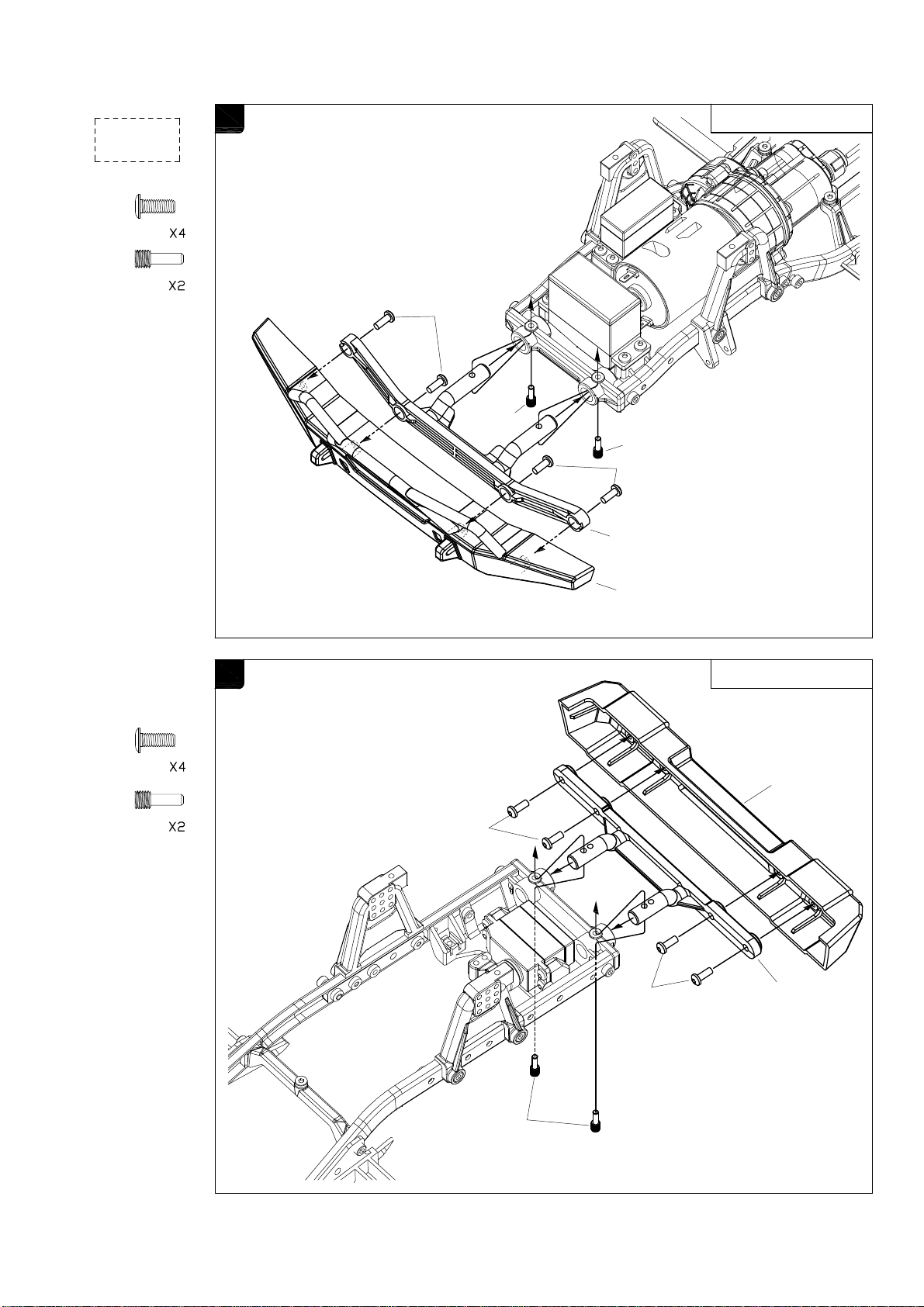 X4

X2

X4

X2